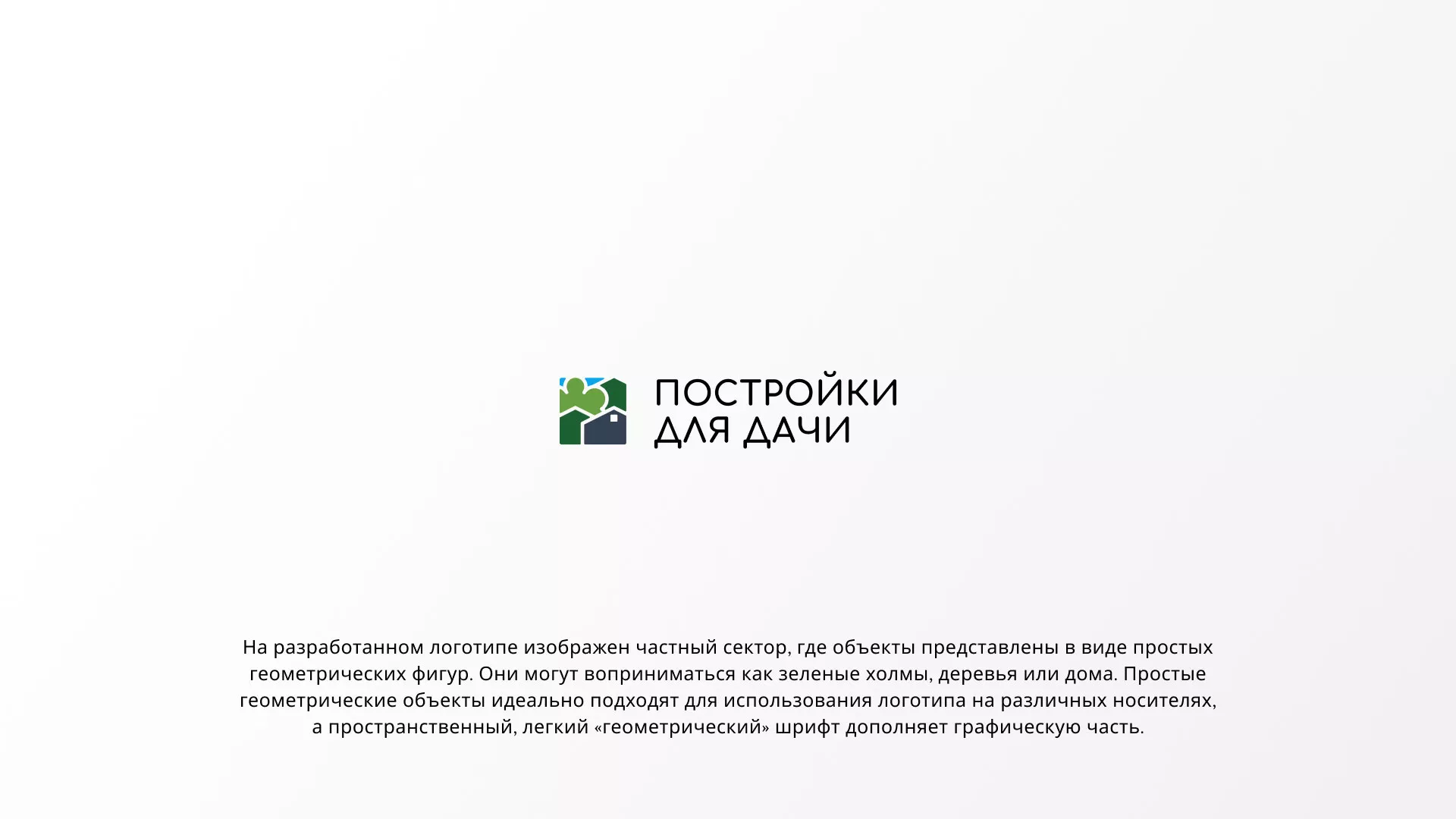 ПОСТРОЙКИ
ДЛЯ ДАЧИ

На разработанном логотипе изображен частный сектор, где объекты представлены в виде простых геометрических фигур. Они могут воприниматься как зеленые холмы, деревья или дома. Простые геометрические объекты идеально подходят для использования логотипа на различных носителях, а пространственный, легкий «геометрический» шрифт дополняет графическую часть.